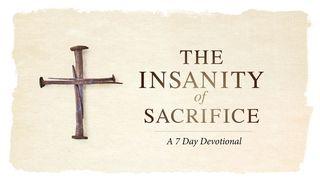 THE INSANITY of SACRIFICE

A 7 Day Devotional